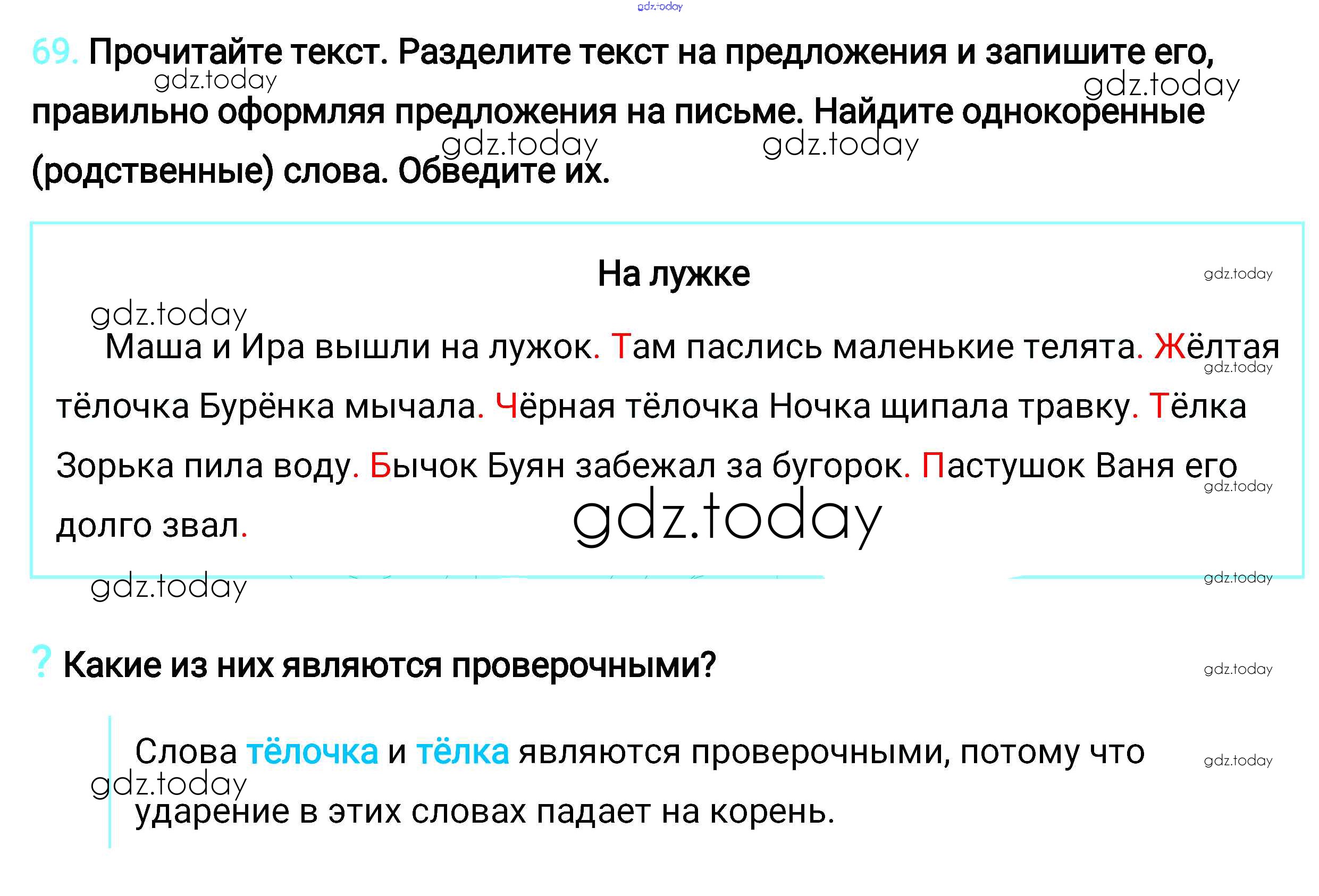 69. Прочитайте текст. Разделите текст на предложения и запишите его, правильно оформляя предложения на письме. Найдите однокоренные (родственные) слова. Обведите их.

На лужке

Маша и Ира вышли на лужок. Там паслись маленькие телята. Жёлтая тёлочка Бурёнка мычала. Чёрная тёлочка Ночка щипала травку. Тёлка Зорька пила воду. Бычок Буян забежал за бугорок. Пастушок Ваня его долго звал.

? Какие из них являются проверочными?

Слова тёлочка и тёлка являются проверочными, потому что ударение в этих словах падает на корень.

gdz.today